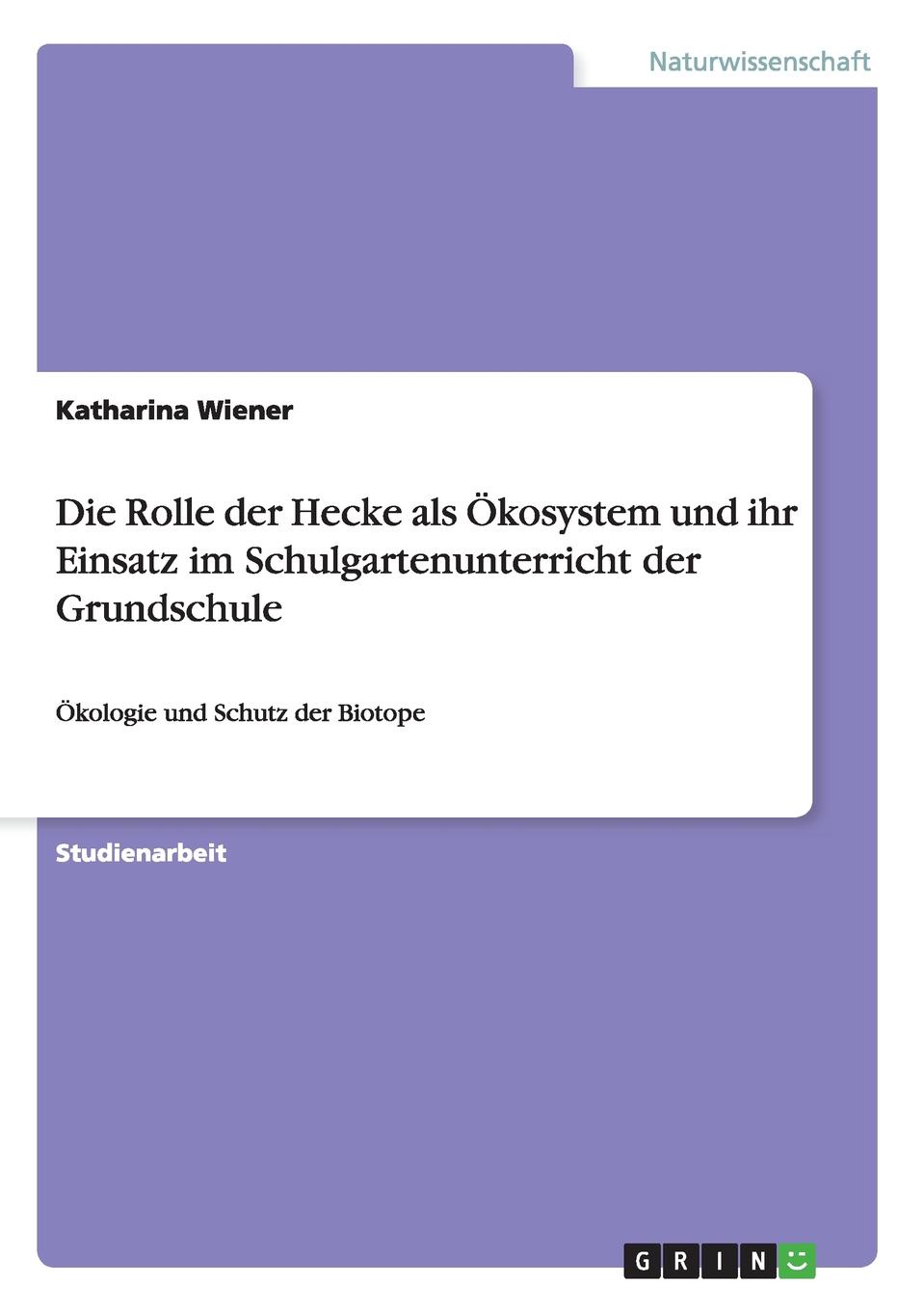 Naturwissenschaft

Katharina Wiener

Die Rolle der Hecke als Ökosystem und ihr Einsatz im Schulgartenunterricht der Grundschule

Ökologie und Schutz der Biotope

Studienarbeit

GRIN